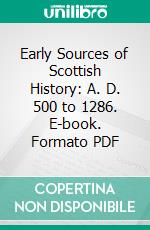 unilibro

Early Sources of Scottish History: A. D. 500 to 1286. E-book. Formato PDF

COPERTINA NON DISPONIBILE